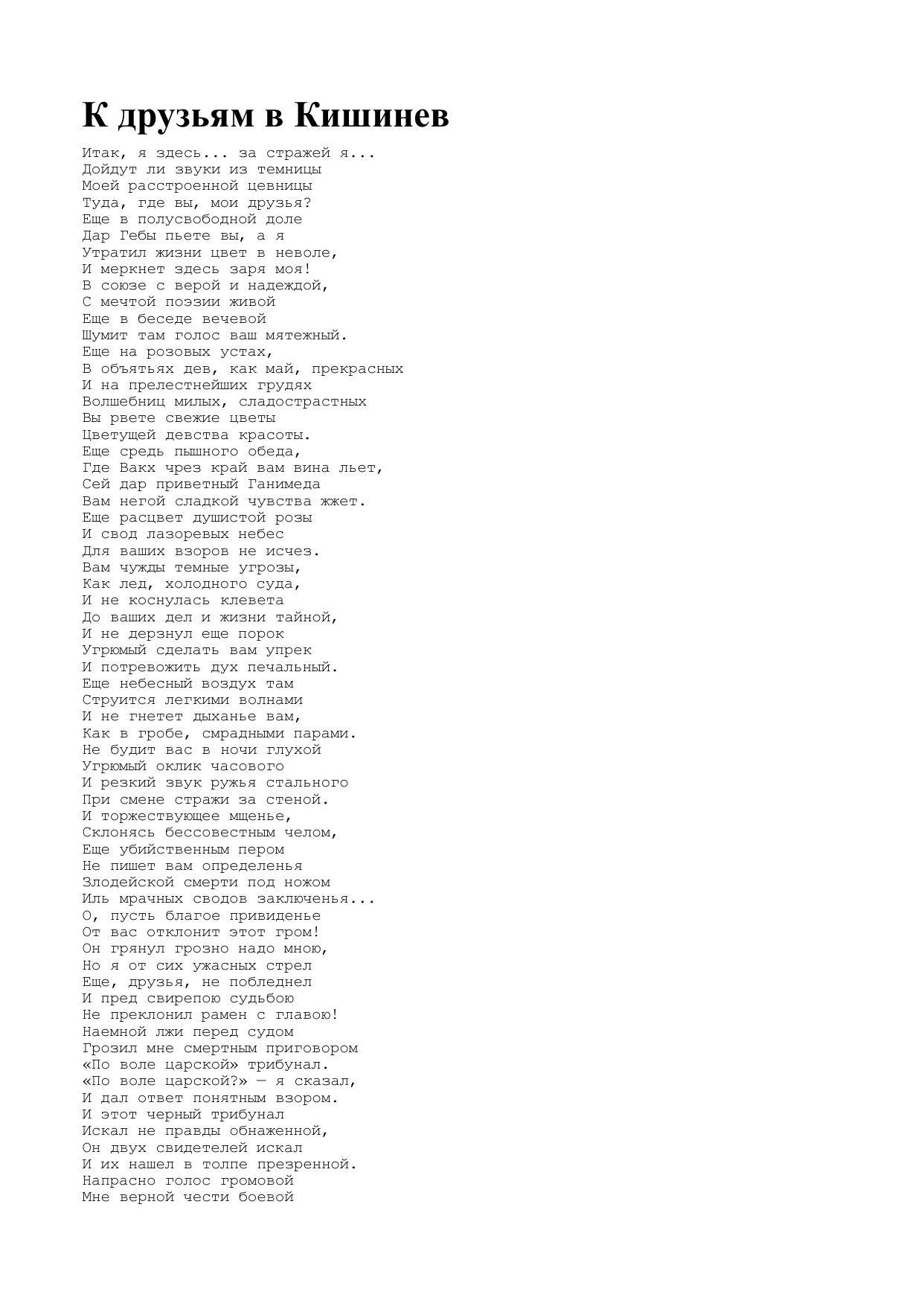 К друзьям в Кишинев

Итак, я здесь... за стражей я...
Дойдут ли звуки из темницы
Моей расстроенной цевницы
Туда, где вы, мои друзья?
Еще в полусвободной доле
Дар Гебы пьете вы, а я
Утратил жизни цвет в неволе,
И меркнет здесь заря моя!
В союзе с верой и надеждой,
С мечтой поэзии живой
Еще в беседе вечевой
Шумит там голос ваш мятежный.
Еще на розовых устах,
В объятьях дев, как май, прекрасных
И на прелестнейших грудях
Волшебниц милых, сладострастных
Вы рвете свежие цветы
Цветущей девства красоты.
Еще средь пышного обеда,
Где Вакх чрез край вам вина льет,
Сей дар приветный Ганимеда
Вам негой сладкой чувства жжет.
Еще расцвет душистой розы
И свод лазоревых небес
Для ваших взоров не исчез.
Вам чужды темные угрозы,
Как лед, холодного суда,
И не коснулась клевета
До ваших дел и жизни тайной,
И не дерзнул еще порок
Угрюмый сделать вам упрек
И потревожить дух печальный.
Еще небесный воздух там
Струится легкими волнами
И не гнетет дыханье вам,
Как в гробе, смрадными парами.
Не будит вас в ночи глухой
Угрюмый оклик часового
И резкий звук ружья стального
При смене стражи за стеной.
И торжествующее мщенье,
Склонясь бессовестным челом,
Еще убийственным пером
Не пишет вам определенья
Злодейской смерти под ножом
Иль мрачных сводов заключенья...
О, пусть благое привиденье
От вас отклонит этот гром!
Он грянул грозно надо мною,
Но я от сих ужасных стрел
Еще, друзья, не побледнел
И пред свирепою судьбою
Не преклонил рамен с главою!
Наемной лжи перед судом
Грозил мне смертным приговором
«По воле царской» трибунал.
«По воле царской?» — я сказал,
И дал ответ понятным взором.
И этот черный трибунал
Искал не правды обнаженной,
Он двух свидетелей искал
И их нашел в толпе презренной.
Напрасно голос громовой
Мне верной чести боевой